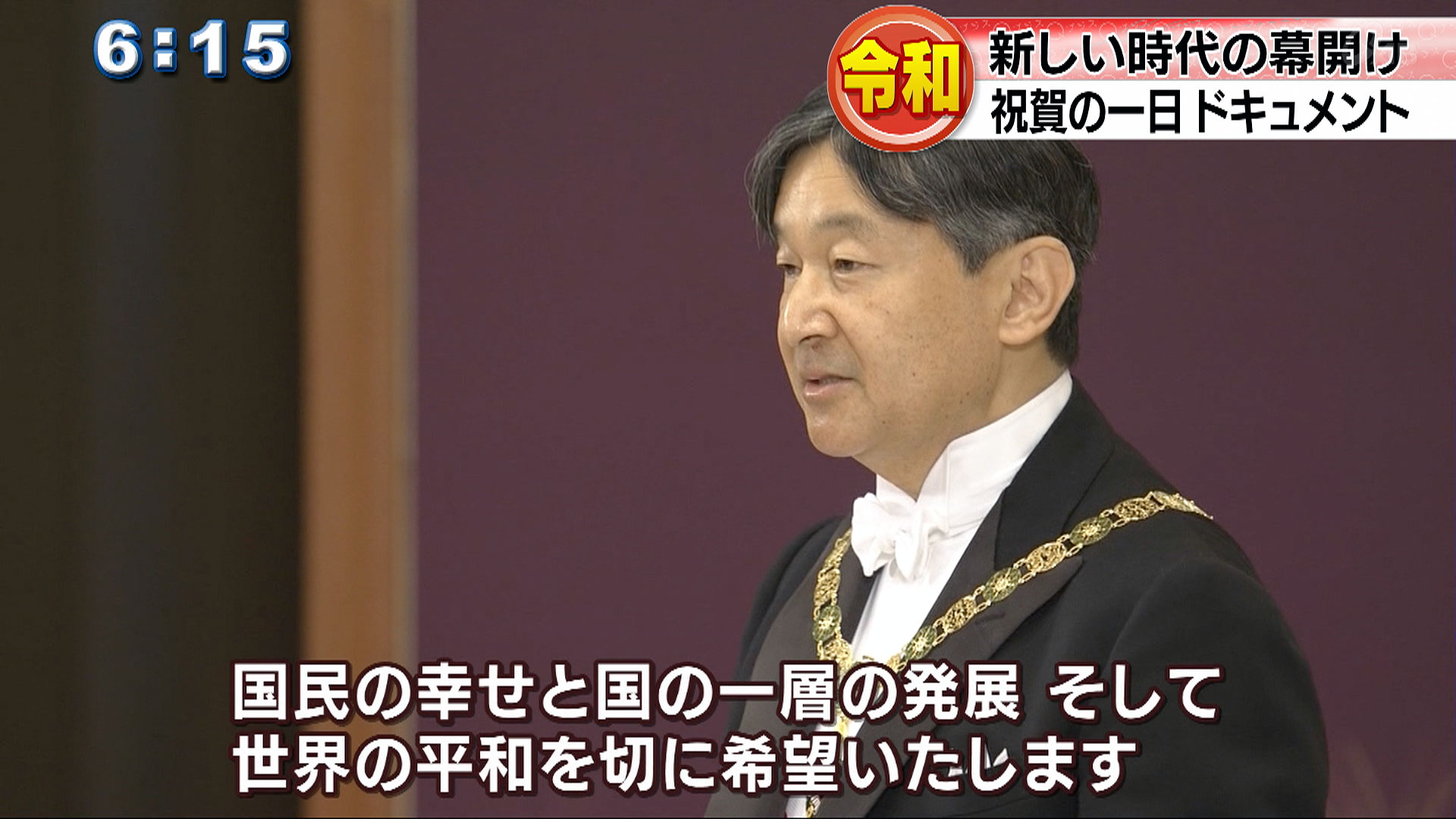 6:15

令和

新しい時代の幕開け
祝賀の一日ドキュメント

国民の幸せと国の一層の発展 そして
世界の平和を切に希望いたします